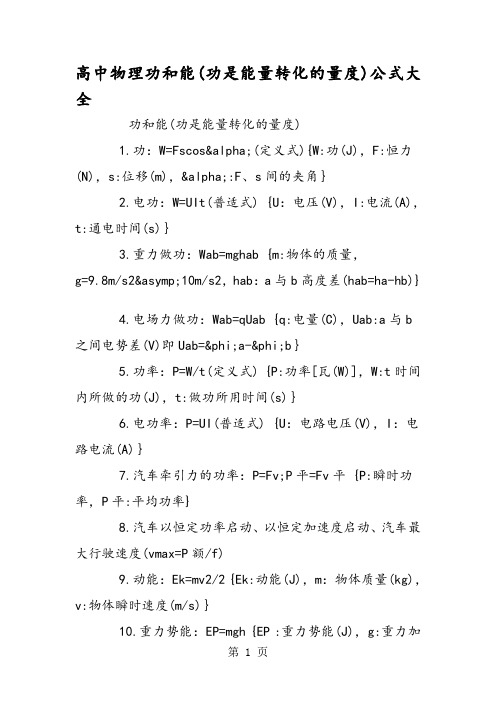 高中物理功和能(功是能量转化的量度)公式大全

功和能(功是能量转化的量度)

1.功：W=Fscos&alpha;(定义式){W:功(J)，F:恒力(N)，s:位移(m)，&alpha;:F、s间的夹角}

2.电功：W=UIt(普适式) {U：电压(V)，I:电流(A)，t:通电时间(s)}

3.重力做功：Wab=mghab {m:物体的质量，g=9.8m/s2&asymp;10m/s2，hab：a与b高度差(hab=ha-hb)}

4.电场力做功：Wab=qUab {q:电量(C)，Uab:a与b之间电势差(V)即Uab=&phi;a-&phi;b}

5.功率：P=W/t(定义式) {P:功率[瓦(W)]，W:t时间内所做的功(J)，t:做功所用时间(s)}

6.电功率：P=UI(普适式) {U：电路电压(V)，I：电路电流(A)}

7.汽车牵引力的功率：P=Fv;P平=Fv平 {P:瞬时功率，P平:平均功率}

8.汽车以恒定功率启动、以恒定加速度启动、汽车最大行驶速度(vmax=P额/f)

9.动能：Ek=mv2/2 {Ek:动能(J)，m：物体质量(kg)，v:物体瞬时速度(m/s)}

10.重力势能：EP=mgh {EP :重力势能(J)，g:重力加

第 1 页